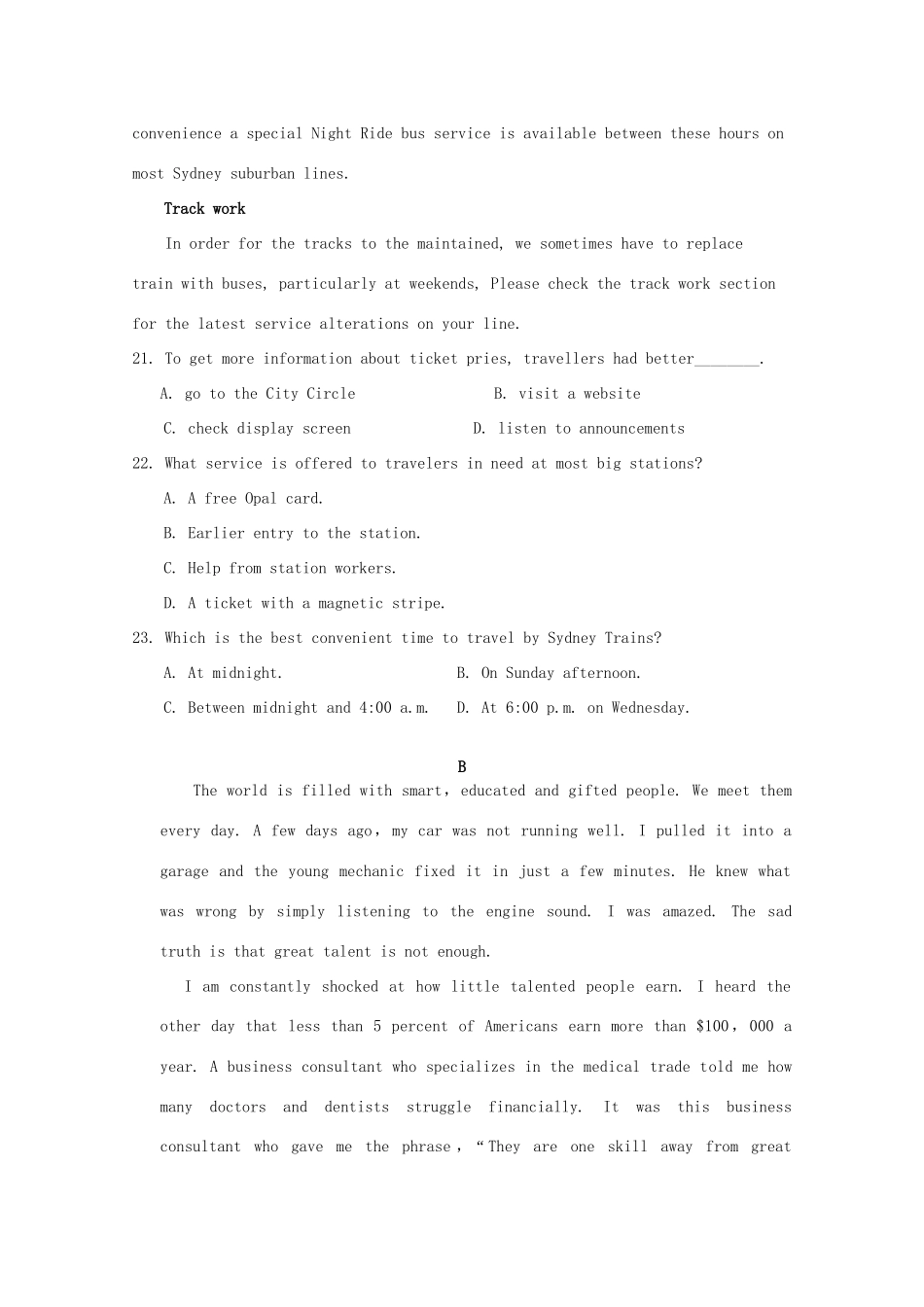 convenience a special Night Ride bus service is available between these hours on most Sydney suburban lines.

Track work

In order for the tracks to the maintained, we sometimes have to replace train with buses, particularly at weekends, Please check the track work section for the latest service alterations on your line.

21. To get more information about ticket pries, travellers had better____.

A. go to the City Circle    B. visit a website

C. check display screen    D. listen to announcements

22. What service is offered to travelers in need at most big stations?

A. A free Opal card.

B. Earlier entry to the station.

C. Help from station workers.

D. A ticket with a magnetic stripe.

23. Which is the best convenient time to travel by Sydney Trains?

A. At midnight.    B. On Sunday afternoon.

C. Between midnight and 4:00 a.m.    D. At 6:00 p.m. on Wednesday.

B

The world is filled with smart, educated and gifted people. We meet them every day. A few days ago, my car was not running well. I pulled it into a garage and the young mechanic fixed it in just a few minutes. He knew what was wrong by simply listening to the engine sound. I was amazed. The sad truth is that great talent is not enough.

I am constantly shocked at how little talented people earn. I heard the other day that less than 5 percent of Americans earn more than $100, 000 a year. A business consultant who specializes in the medical trade told me how many doctors and dentists struggle financially. It was this business consultant who gave me the phrase, "They are one skill away from great